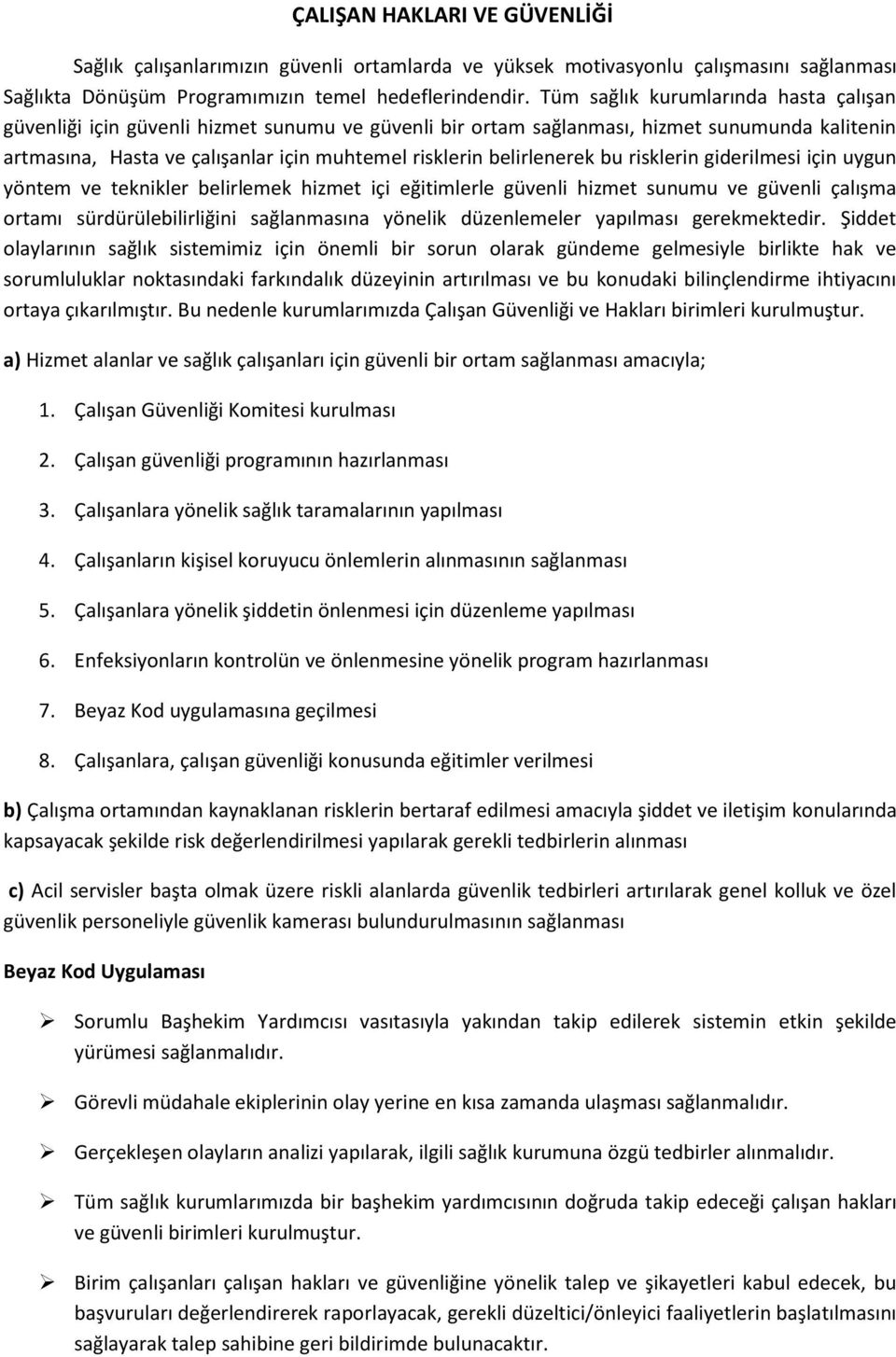 ÇALIŞAN HAKLARI VE GÜVENLİĞİ

Sağlık çalışanlarımızın güvenli ortamlarda ve yüksek motivasyonlu çalışmasını sağlanması Sağlıkta Dönüşüm Programımızın temel hedeflerindendir. Tüm sağlık kurumlarında hasta çalışan güvenliği için güvenli hizmet sunumu ve güvenli bir ortam sağlanması, hizmet sunumunda kalitenin artmasına, Hasta ve çalışanlar için muhtemel risklerin belirlenerek bu risklerin giderilmesi için uygun yöntem ve teknikler belirlemek hizmet içi eğitimlerle güvenli hizmet sunumu ve güvenli çalışma ortamı sürdürülebilirliğini sağlanmasına yönelik düzenlemeler yapılması gerekmektedir. Şiddet olaylarının sağlık sistemimiz için önemli bir sorun olarak gündeme gelmesiyle birlikte hak ve sorumluluklar noktasındaki farkındalık düzeyinin artırılması ve bu konudaki bilinçlendirme ihtiyacını ortaya çıkarılmıştır. Bu nedenle kurumlarımızda Çalışan Güvenliği ve Hakları birimleri kurulmuştur.

a) Hizmet alanlar ve sağlık çalışanları için güvenli bir ortam sağlanması amacıyla;

1. Çalışan Güvenliği Komitesi kurulması
2. Çalışan güvenliği programının hazırlanması
3. Çalışanlara yönelik sağlık taramalarının yapılması
4. Çalışanların kişisel koruyucu önlemlerin alınmasının sağlanması
5. Çalışanlara yönelik şiddetin önlenmesi için düzenleme yapılması
6. Enfeksiyonların kontrolün ve önlenmesine yönelik program hazırlanması
7. Beyaz Kod uygulamasına geçilmesi
8. Çalışanlara, çalışan güvenliği konusunda eğitimler verilmesi

b) Çalışma ortamından kaynaklanan risklerin bertaraf edilmesi amacıyla şiddet ve iletişim konularında kapsayacak şekilde risk değerlendirilmesi yapılarak gerekli tedbirlerin alınması

c) Acil servisler başta olmak üzere riskli alanlarda güvenlik tedbirleri artırılarak genel kolluk ve özel güvenlik personeliyle güvenlik kamerası bulundurulmasının sağlanması

Beyaz Kod Uygulaması

➢ Sorumlu Başhekim Yardımcısı vasıtasıyla yakından takip edilerek sistemin etkin şekilde yürümesi sağlanmalıdır.

➢ Görevli müdahale ekiplerinin olay yerine en kısa zamanda ulaşması sağlanmalıdır.

➢ Gerçekleşen olayların analizi yapılarak, ilgili sağlık kurumuna özgü tedbirler alınmalıdır.

➢ Tüm sağlık kurumlarımızda bir başhekim yardımcısının doğruda takip edeceği çalışan hakları ve güvenli birimleri kurulmuştur.

➢ Birim çalışanları çalışan hakları ve güvenliğine yönelik talep ve şikayetleri kabul edecek, bu başvuruları değerlendirerek raporlayacak, gerekli düzeltici/önleyici faaliyetlerin başlatılmasını sağlayarak talep sahibine geri bildirimde bulunacaktır.